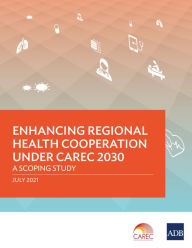 ENHANCING REGIONAL HEALTH COOPERATION UNDER CAREC 2030
A SCOPING STUDY

JULY 2021

CAREC

ADB